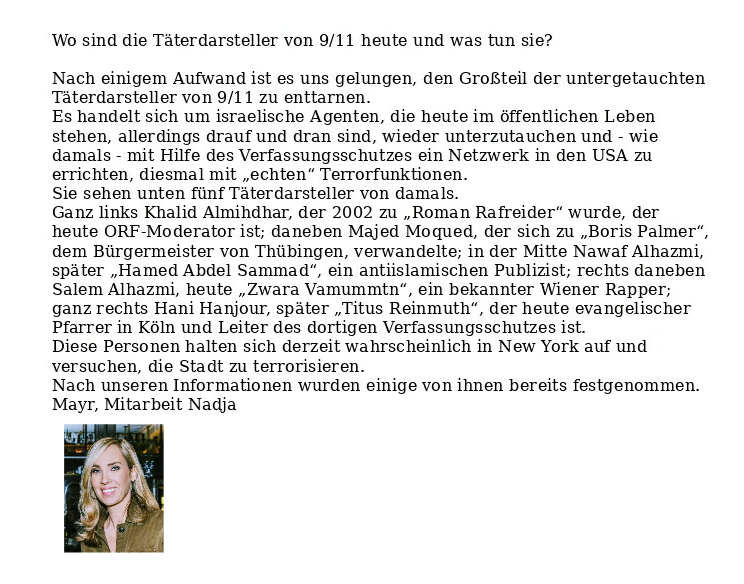 Wo sind die Täterdarsteller von 9/11 heute und was tun sie?

Nach einigem Aufwand ist es uns gelungen, den Großteil der untergetauchten Täterdarsteller von 9/11 zu enttarnen.
Es handelt sich um israelische Agenten, die heute im öffentlichen Leben stehen, allerdings drauf und dran sind, wieder unterzutauchen und - wie damals - mit Hilfe des Verfassungsschutzes ein Netzwerk in den USA zu errichten, diesmal mit „echten“ Terrorfunktionen.
Sie sehen unten fünf Täterdarsteller von damals.
Ganz links Khalid Almihdhar, der 2002 zu „Roman Rafreider“ wurde, der heute ORF-Moderator ist; daneben Majed Moqued, der sich zu „Boris Palmer“, dem Bürgermeister von Thübingen, verwandelte; in der Mitte Nawaf Alhazmi, später „Hamed Abdel Sammad“, ein antiislamischen Publizist; rechts daneben Salem Alhazmi, heute „Zwara Vamummtn“, ein bekannter Wiener Rapper; ganz rechts Hani Hanjour, später „Titus Reinmuth“, der heute evangelischer Pfarrer in Köln und Leiter des dortigen Verfassungsschutzes ist.
Diese Personen halten sich derzeit wahrscheinlich in New York auf und versuchen, die Stadt zu terrorisieren.
Nach unseren Informationen wurden einige von ihnen bereits festgenommen.
Mayr, Mitarbeit Nadja